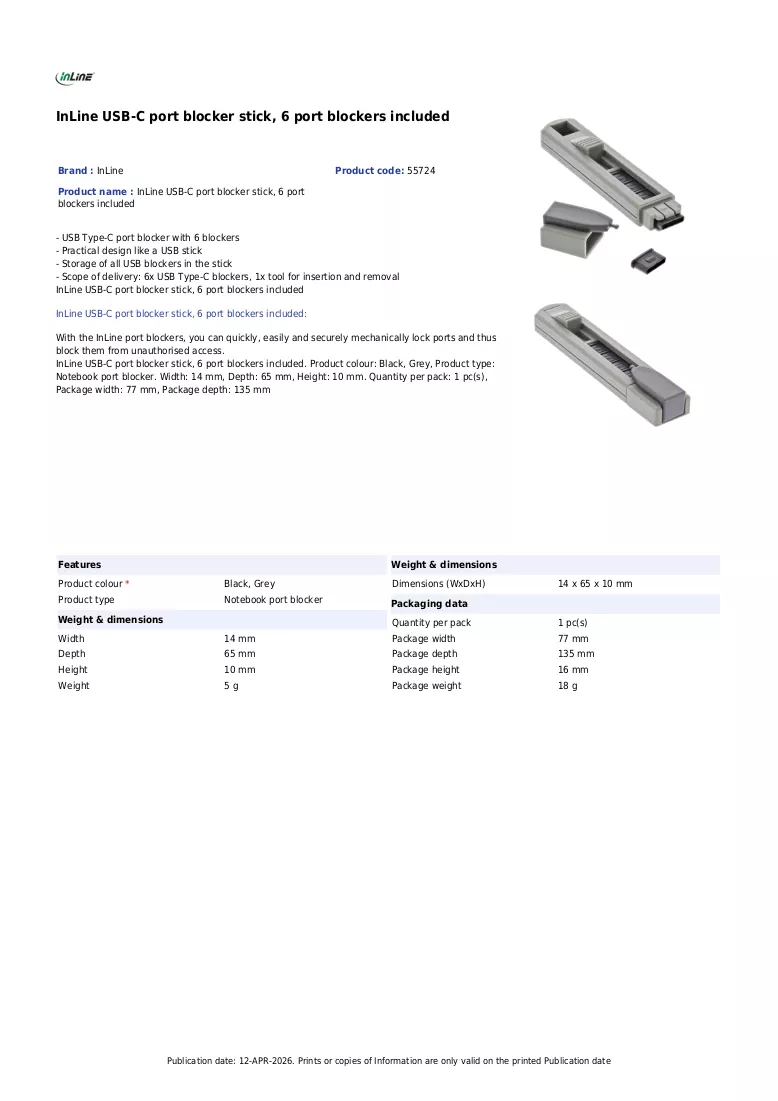 InLine

InLine USB-C port blocker stick, 6 port blockers included

Brand : InLine

Product code: 55724

Product name : InLine USB-C port blocker stick, 6 port blockers included

- USB Type-C port blocker with 6 blockers
- Practical design like a USB stick
- Storage of all USB blockers in the stick
- Scope of delivery: 6x USB Type-C blockers, 1x tool for insertion and removal
InLine USB-C port blocker stick, 6 port blockers included

InLine USB-C port blocker stick, 6 port blockers included:

With the InLine port blockers, you can quickly, easily and securely mechanically lock ports and thus block them from unauthorised access.
InLine USB-C port blocker stick, 6 port blockers included. Product colour: Black, Grey, Product type: Notebook port blocker. Width: 14 mm, Depth: 65 mm, Height: 10 mm. Quantity per pack: 1 pc(s), Package width: 77 mm, Package depth: 135 mm

Features

Product colour * Black, Grey
Product type Notebook port blocker

Weight & dimensions

Width 14 mm
Depth 65 mm
Height 10 mm
Weight 5 g

Weight & dimensions

Dimensions (WxDxH) 14 x 65 x 10 mm

Packaging data

Quantity per pack 1 pc(s)
Package width 77 mm
Package depth 135 mm
Package height 16 mm
Package weight 18 g

Publication date: 12-APR-2026. Prints or copies of Information are only valid on the printed Publication date